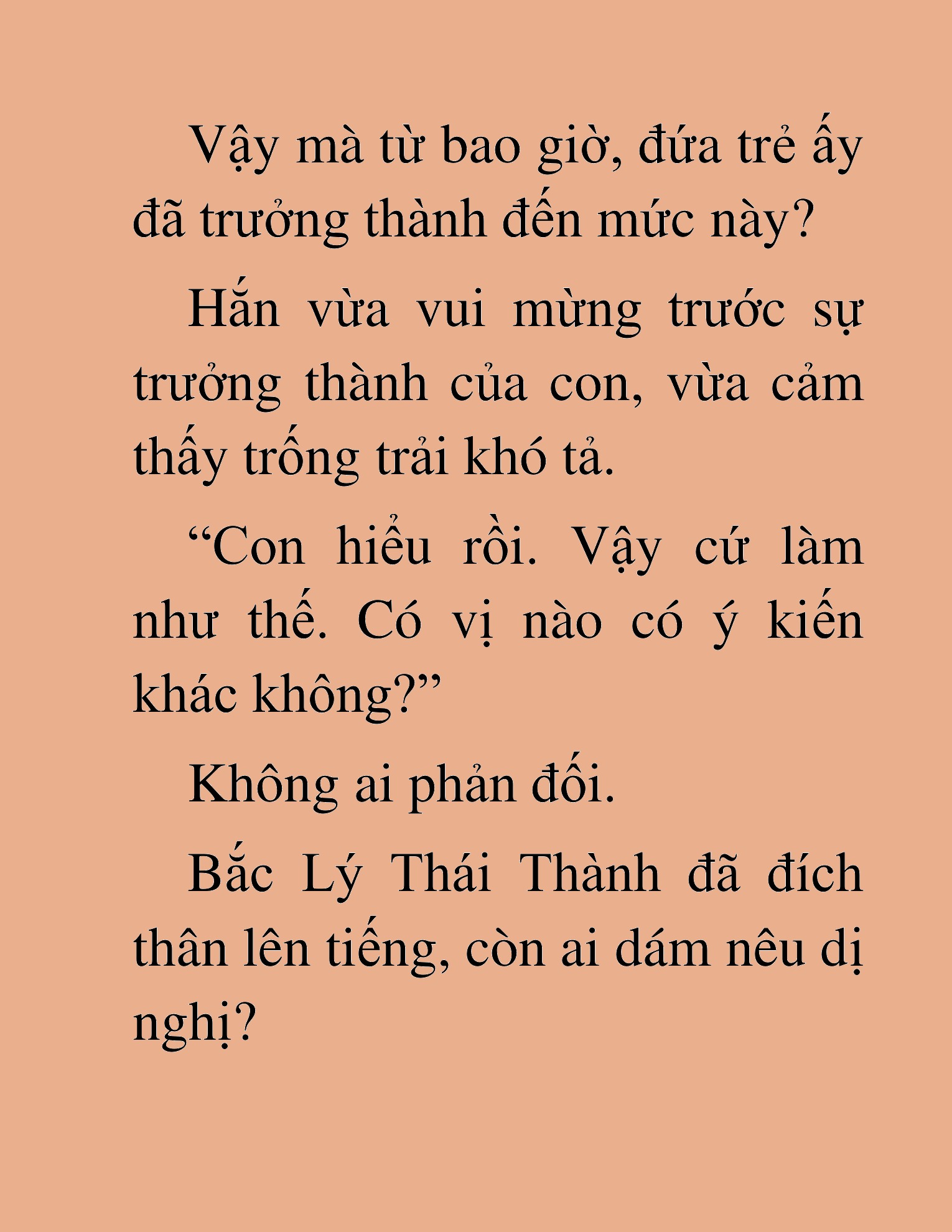 Vậy mà từ bao giờ, đứa trẻ ấy đã trưởng thành đến mức này?

Hắn vừa vui mừng trước sự trưởng thành của con, vừa cảm thấy trống trải khó tả.

“Con hiểu rồi. Vậy cứ làm như thế. Có vị nào có ý kiến khác không?”

Không ai phản đối.

Bắc Lý Thái Thành đã đích thân lên tiếng, còn ai dám nêu dị nghị?